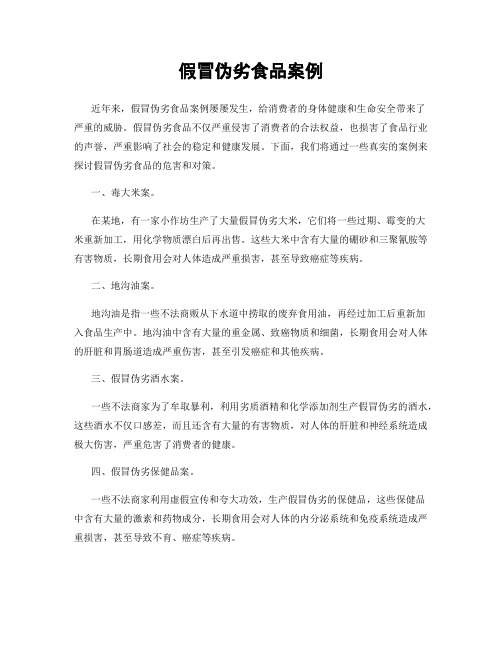 假冒伪劣食品案例

近年来，假冒伪劣食品案例屡屡发生，给消费者的身体健康和生命安全带来了严重的威胁。假冒伪劣食品不仅严重侵害了消费者的合法权益，也损害了食品行业的声誉，严重影响了社会的稳定和健康发展。下面，我们将通过一些真实的案例来探讨假冒伪劣食品的危害和对策。

一、毒大米案。

在某地，有一家小作坊生产了大量假冒伪劣大米，它们将一些过期、霉变的大米重新加工，用化学物质漂白后再出售。这些大米中含有大量的硼砂和三聚氰胺等有害物质，长期食用会对人体造成严重损害，甚至导致癌症等疾病。

二、地沟油案。

地沟油是指一些不法商贩从下水道中捞取的废弃食用油，再经过加工后重新加入食品生产中。地沟油中含有大量的重金属、致癌物质和细菌，长期食用会对人体的肝脏和胃肠道造成严重伤害，甚至引发癌症和其他疾病。

三、假冒伪劣酒水案。

一些不法商家为了牟取暴利，利用劣质酒精和化学添加剂生产假冒伪劣的酒水，这些酒水不仅口感差，而且还含有大量的有害物质，对人体的肝脏和神经系统造成极大伤害，严重危害了消费者的健康。

四、假冒伪劣保健品案。

一些不法商家利用虚假宣传和夸大功效，生产假冒伪劣的保健品，这些保健品中含有大量的激素和药物成分，长期食用会对人体的内分泌系统和免疫系统造成严重损害，甚至导致不育、癌症等疾病。